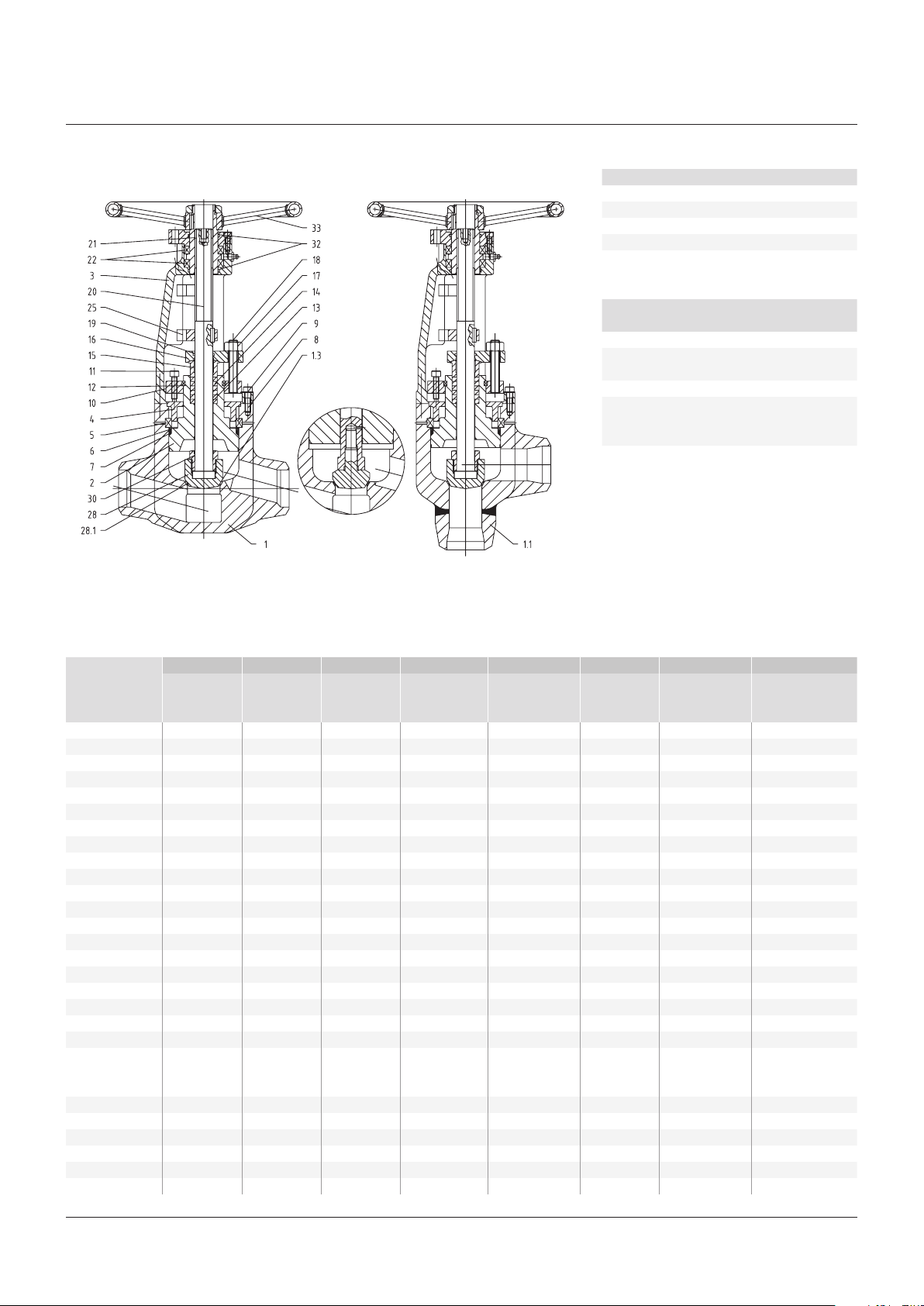 21
22
3
20
25
19
16
15
11
12
10
4
5
6
7
2
30
28
28.1
33
32
18
17
14
13
9
8
1.3
1
1.1